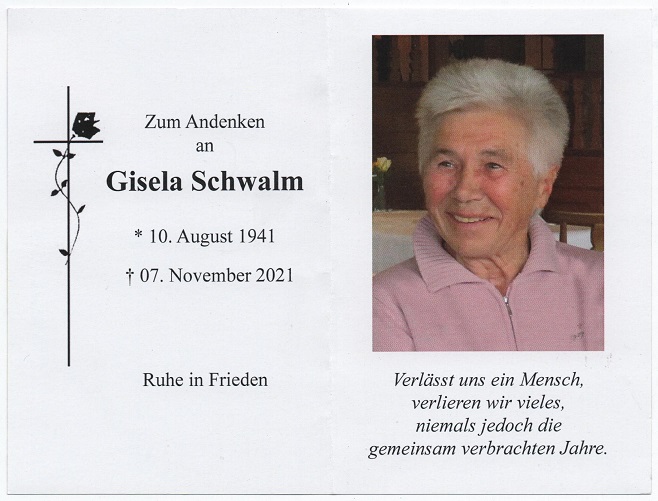 Zum Andenken
an

Gisela Schwalm

* 10. August 1941

† 07. November 2021

Ruhe in Frieden

Verlässt uns ein Mensch,
verlieren wir vieles,
niemals jedoch die
gemeinsam verbrachten Jahre.